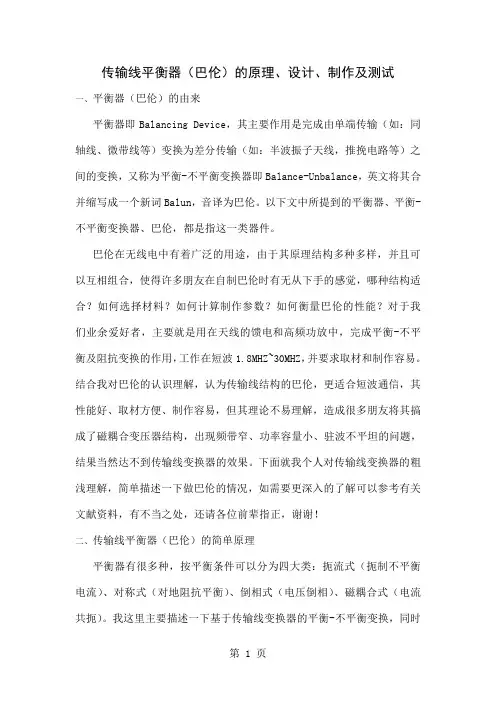 传输线平衡器（巴伦）的原理、设计、制作及测试

一、平衡器（巴伦）的由来

平衡器即 Balancing Device，其主要作用是完成由单端传输（如：同轴线、微带线等）变换为差分传输（如：半波振子天线，推挽电路等）之间的变换，又称为平衡-不平衡变换器即 Balance-Unbalance，英文将其合并缩写成一个新词 Balun，音译为巴伦。以下文中所提到的平衡器、平衡-不平衡变换器、巴伦，都是指这一类器件。

巴伦在无线电中有着广泛的用途，由于其原理结构多种多样，并且可以互相组合，使得许多朋友在自制巴伦时有无从下手的感觉，哪种结构适合？如何选择材料？如何计算制作参数？如何衡量巴伦的性能？对于我们业余爱好者，主要就是用在天线的馈电和高频功放中，完成平衡-不平衡及阻抗变换的作用，工作在短波 1.8MHZ~30MHZ，并要求取材和制作容易。结合我对巴伦的认识理解，认为传输线结构的巴伦，更适合短波通信，其性能好、取材方便、制作容易，但其理论不易理解，造成很多朋友将其搞成了磁耦合变压器结构，出现频带窄、功率容量小、驻波不平坦的问题，结果当然达不到传输线变换器的效果。下面就我个人对传输线变换器的粗浅理解，简单描述一下做巴伦的情况，如需要更深入的了解可以参考有关文献资料，有不当之处，还请各位前辈指正，谢谢！

二、传输线平衡器（巴伦）的简单原理

平衡器有很多种，按平衡条件可以分为四大类：扼流式（扼制不平衡电流）、对称式（对地阻抗平衡）、倒相式（电压倒相）、磁耦合式（电流共扼）。我这里主要描述一下基于传输线变换器的平衡-不平衡变换，同时

第 1 页